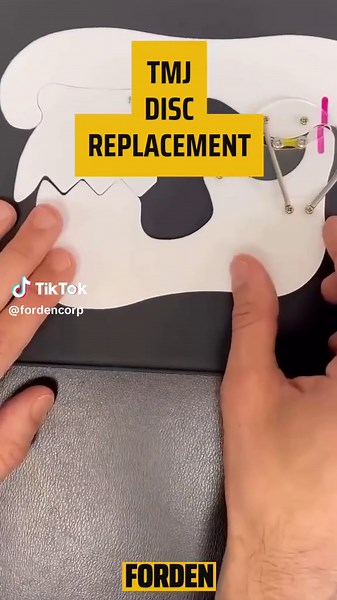 TMJ
DISC
REPLACEMENT

TikTok
@fordencorp

FORDEN